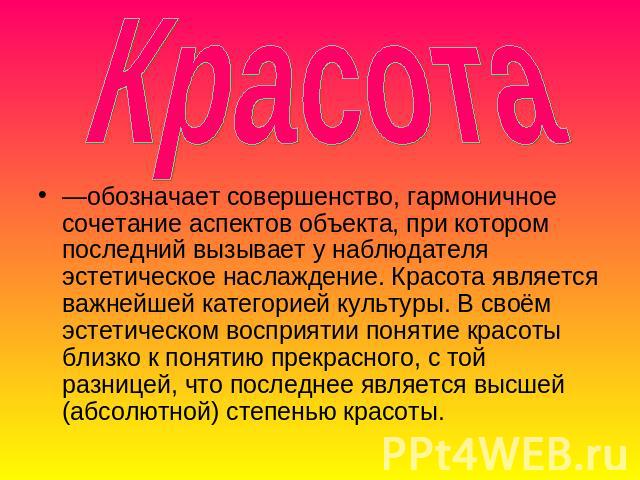 Красота

• —обозначает совершенство, гармоничное сочетание аспектов объекта, при котором последний вызывает у наблюдателя эстетическое наслаждение. Красота является важнейшей категорией культуры. В своём эстетическом восприятии понятие красоты близко к понятию прекрасного, с той разницей, что последнее является высшей (абсолютной) степенью красоты.

PPt4WEB.ru